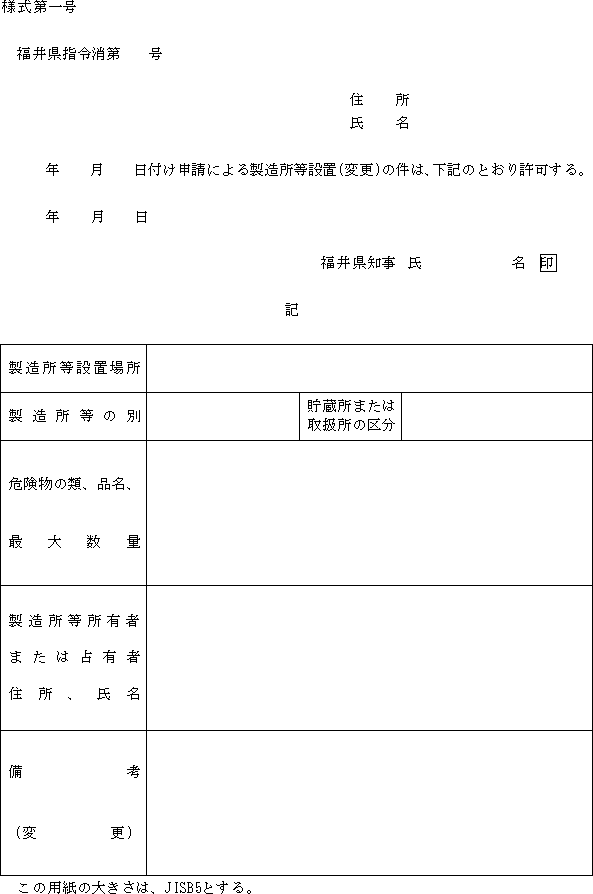 様式第一号

福井県指令消第　　号

住　所
氏　名

年　　月　　日付け申請による製造所等設置(変更)の件は、下記のとおり許可する。

年　　月　　日

福井県知事　氏　　　　　名　印

記

| 製造所等設置場所 | | | |
|---|---|---|---|
| 製造所等の別 | | 貯蔵所または取扱所の区分 | |
| 危険物の類、品名、最大数量 | | | |
| 製造所等所有者または占有者住所、氏名 | | | |
| 備考（変更） | | | |

この用紙の大きさは、JISB5とする。